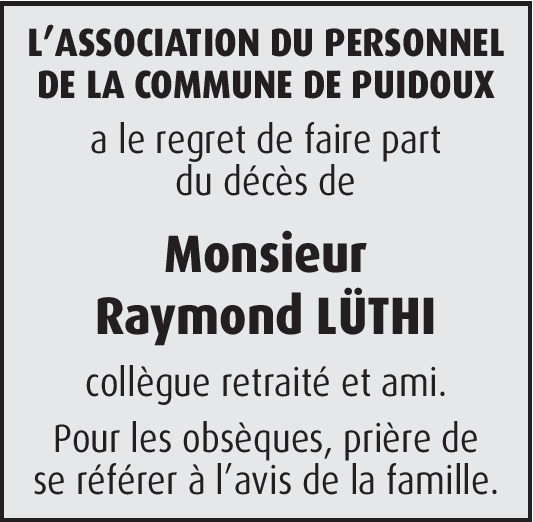 L'ASSOCIATION DU PERSONNEL DE LA COMMUNE DE PUIDOUX

a le regret de faire part du décès de

Monsieur
Raymond LÜTHI

collègue retraité et ami.

Pour les obsèques, prière de se référer à l'avis de la famille.